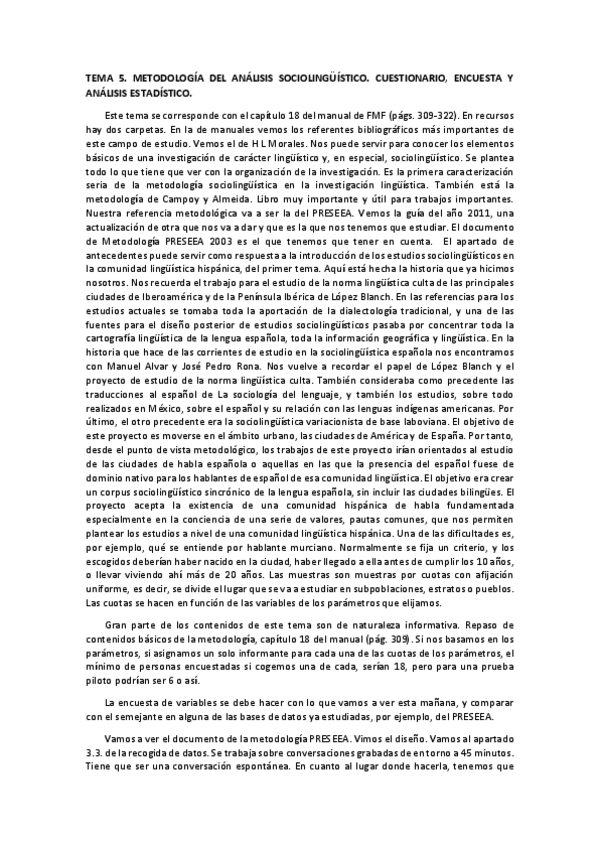 TEMA 5. METODOLOGÍA DEL ANÁLISIS SOCIOLINGÜÍSTICO. CUESTIONARIO, ENCUESTA Y ANÁLISIS ESTADÍSTICO.

Este tema se corresponde con el capítulo 18 del manual de FMF (págs. 309-322). En recursos hay dos carpetas. En la de manuales vemos los referentes bibliográficos más importantes de este campo de estudio. Vemos el de H L Morales. Nos puede servir para conocer los elementos básicos de una investigación de carácter lingüístico y, en especial, sociolingüístico. Se plantea todo lo que tiene que ver con la organización de la investigación. Es la primera caracterización seria de la metodología sociolingüística en la investigación lingüística. También está la metodología de Campoy y Almeida. Libro muy importante y útil para trabajos importantes. Nuestra referencia metodológica va a ser la del PRESEEA. Vemos la guía del año 2011, una actualización de otra que nos va a dar y que es la que nos tenemos que estudiar. El documento de Metodología PRESEEA 2003 es el que tenemos que tener en cuenta. El apartado de antecedentes puede servir como respuesta a la introducción de los estudios sociolingüísticos en la comunidad lingüística hispánica, del primer tema. Aquí está hecha la historia que ya hicimos nosotros. Nos recuerda el trabajo para el estudio de la norma lingüística culta de las principales ciudades de Iberoamérica y de la Península Ibérica de López Blanch. En las referencias para los estudios actuales se tomaba toda la aportación de la dialectología tradicional, y una de las fuentes para el diseño posterior de estudios sociolingüísticos pasaba por concentrar toda la cartografía lingüística de la lengua española, toda la información geográfica y lingüística. En la historia que hace de las corrientes de estudio en la sociolingüística española nos encontramos con Manuel Alvar y José Pedro Rona. Nos vuelve a recordar el papel de López Blanch y el proyecto de estudio de la norma lingüística culta. También consideraba como precedente las traducciones al español de La sociología del lenguaje, y también los estudios, sobre todo realizados en México, sobre el español y su relación con las lenguas indígenas americanas. Por último, el otro precedente era la sociolingüística variacionista de base laboviana. El objetivo de este proyecto es moverse en el ámbito urbano, las ciudades de América y de España. Por tanto, desde el punto de vista metodológico, los trabajos de este proyecto irían orientados al estudio de las ciudades de habla española o aquellas en las que la presencia del español fuese de dominio nativo para los hablantes de español de esa comunidad lingüística. El objetivo era crear un corpus sociolingüístico sincrónico de la lengua española, sin incluir las ciudades bilingües. El proyecto acepta la existencia de una comunidad hispánica de habla fundamentada especialmente en la conciencia de una serie de valores, pautas comunes, que nos permiten plantear los estudios a nivel de una comunidad lingüística hispánica. Una de las dificultades es, por ejemplo, qué se entiende por hablante murciano. Normalmente se fija un criterio, y los escogidos deberían haber nacido en la ciudad, haber llegado a ella antes de cumplir los 10 años, o llevar viviendo ahí más de 20 años. Las muestras son muestras por cuotas con afijación uniforme, es decir, se divide el lugar que se va a estudiar en subpoblaciones, estratos o pueblos. Las cuotas se hacen en función de las variables de los parámetros que elijamos.

Gran parte de los contenidos de este tema son de naturaleza informativa. Repaso de contenidos básicos de la metodología, capítulo 18 del manual (pág. 309). Si nos basamos en los parámetros, si asignamos un solo informante para cada una de las cuotas de los parámetros, el mínimo de personas encuestadas si cogemos una de cada, serían 18, pero para una prueba piloto podrían ser 6 o así.

La encuesta de variables se debe hacer con lo que vamos a ver esta mañana, y comparar con el semejante en alguna de las bases de datos ya estudiadas, por ejemplo, del PRESEEA.

Vamos a ver el documento de la metodología PRESEEA. Vimos el diseño. Vamos al apartado 3.3. de la recogida de datos. Se trabaja sobre conversaciones grabadas de en torno a 45 minutos. Tiene que ser una conversación espontánea. En cuanto al lugar donde hacerla, tenemos que